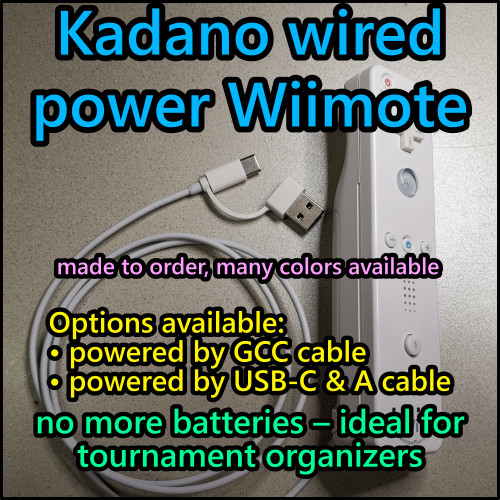 Kadano wired power Wiimote

made to order, many colors available

Options available:
• powered by GCC cable
• powered by USB-C & A cable

no more batteries – ideal for tournament organizers